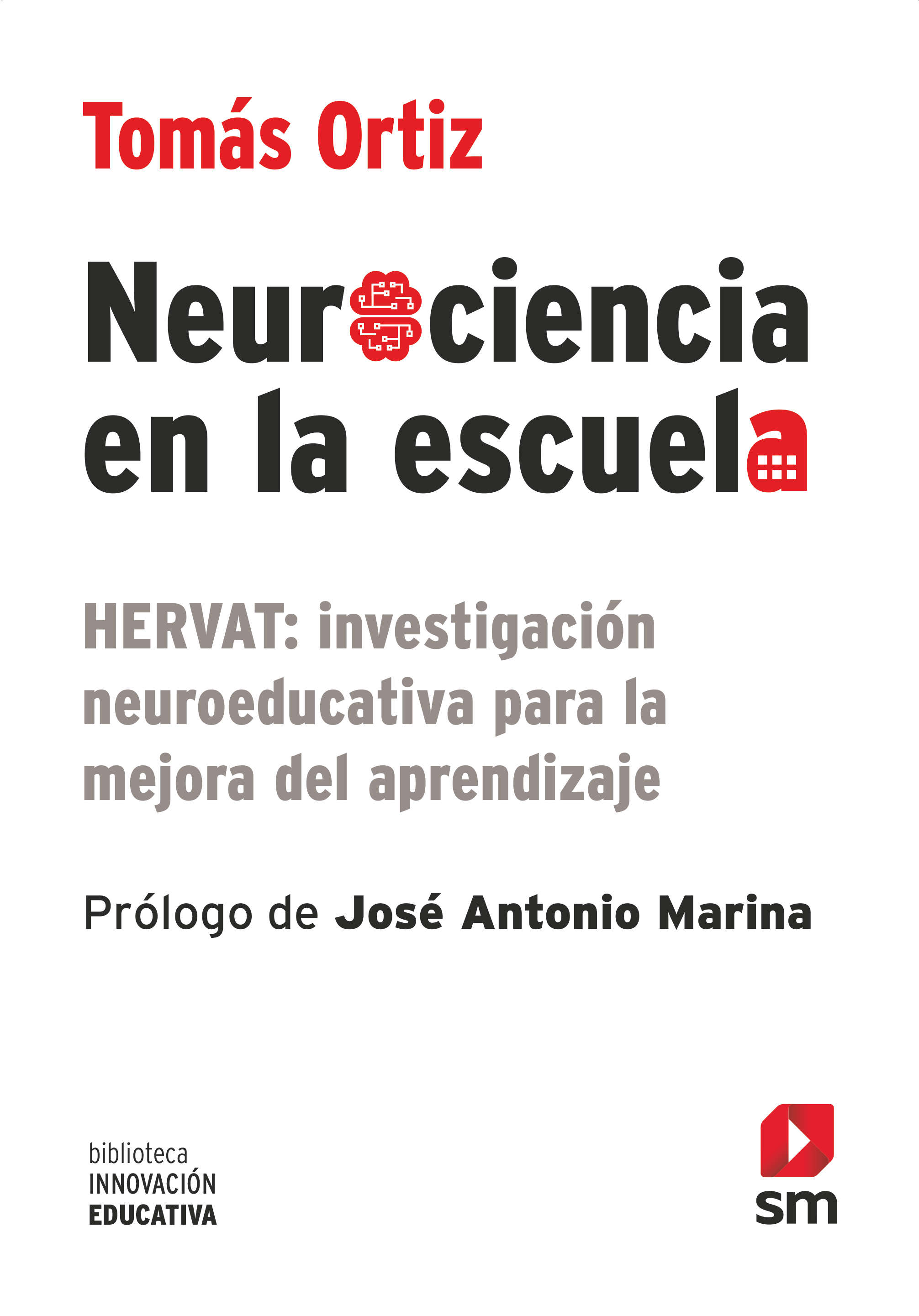 Tomás Ortiz

Neurociencia en la escuela

HERVAT: investigación neuroeducativa para la mejora del aprendizaje

Prólogo de José Antonio Marina

biblioteca
INNOVACIÓN
EDUCATIVA

sm